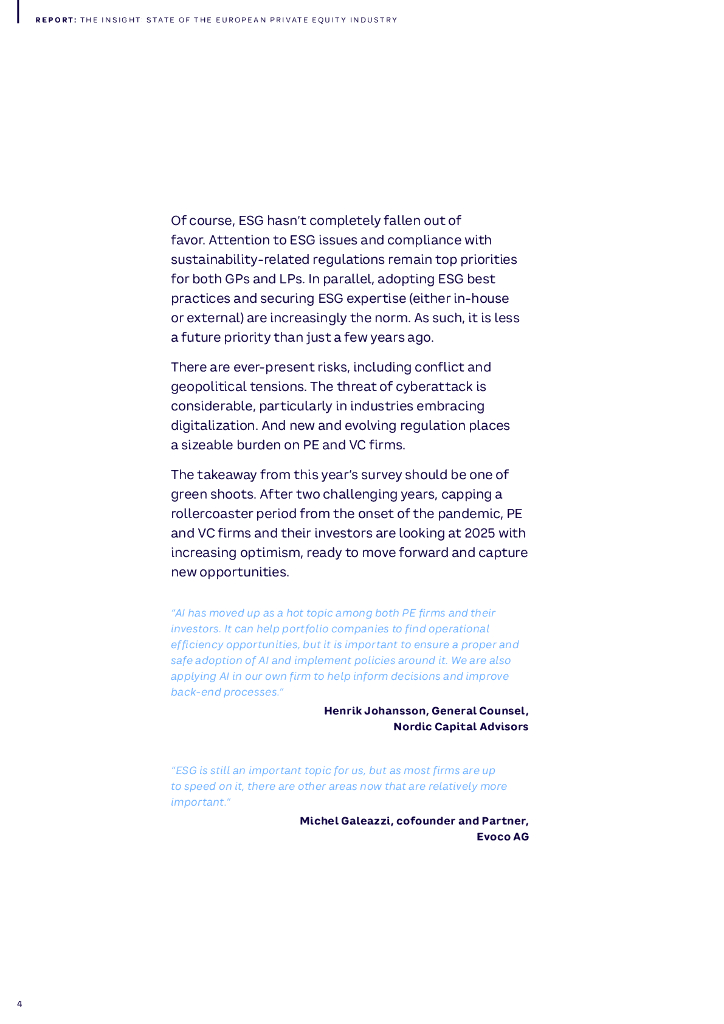 REPORT: THE INSIGHT STATE OF THE EUROPEAN PRIVATE EQUITY INDUSTRY

Of course, ESG hasn't completely fallen out of favor. Attention to ESG issues and compliance with sustainability-related regulations remain top priorities for both GPs and LPs. In parallel, adopting ESG best practices and securing ESG expertise (either in-house or external) are increasingly the norm. As such, it is less a future priority than just a few years ago.

There are ever-present risks, including conflict and geopolitical tensions. The threat of cyberattack is considerable, particularly in industries embracing digitalization. And new and evolving regulation places a sizeable burden on PE and VC firms.

The takeaway from this year's survey should be one of green shoots. After two challenging years, capping a rollercoaster period from the onset of the pandemic, PE and VC firms and their investors are looking at 2025 with increasing optimism, ready to move forward and capture new opportunities.

"AI has moved up as a hot topic among both PE firms and their investors. It can help portfolio companies to find operational efficiency opportunities, but it is important to ensure a proper and safe adoption of AI and implement policies around it. We are also applying AI in our own firm to help inform decisions and improve back-end processes."

Henrik Johansson, General Counsel, Nordic Capital Advisors

"ESG is still an important topic for us, but as most firms are up to speed on it, there are other areas now that are relatively more important."

Michel Galeazzi, cofounder and Partner, Evoco AG

4